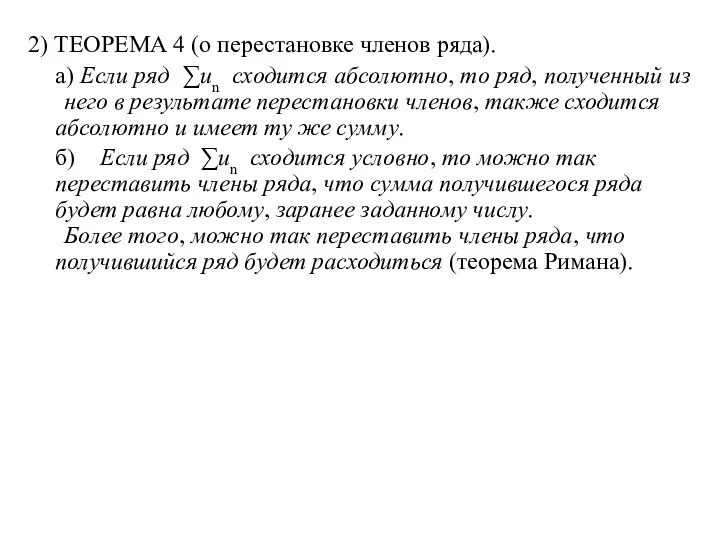 2) ТЕОРЕМА 4 (о перестановке членов ряда).

а) Если ряд $\sum u_n$ сходится абсолютно, то ряд, полученный из него в результате перестановки членов, также сходится абсолютно и имеет ту же сумму.

б) Если ряд $\sum u_n$ сходится условно, то можно так переставить члены ряда, что сумма получившегося ряда будет равна любому, заранее заданному числу.

Более того, можно так переставить члены ряда, что получившийся ряд будет расходиться (теорема Римана).